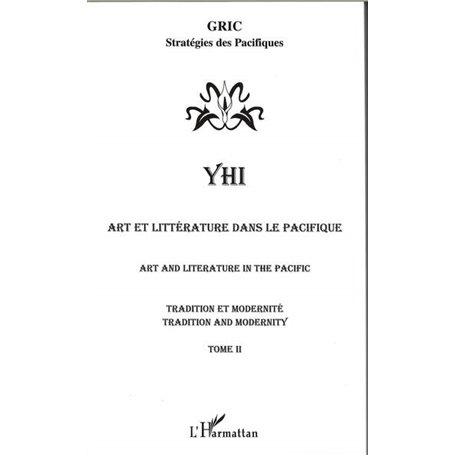 GRIC
Stratégies des Pacifiques

YHI

ART ET LITTÉRATURE DANS LE PACIFIQUE

ART AND LITERATURE IN THE PACIFIC

TRADITION ET MODERNITÉ
TRADITION AND MODERNITY

TOME II

L'Harmattan